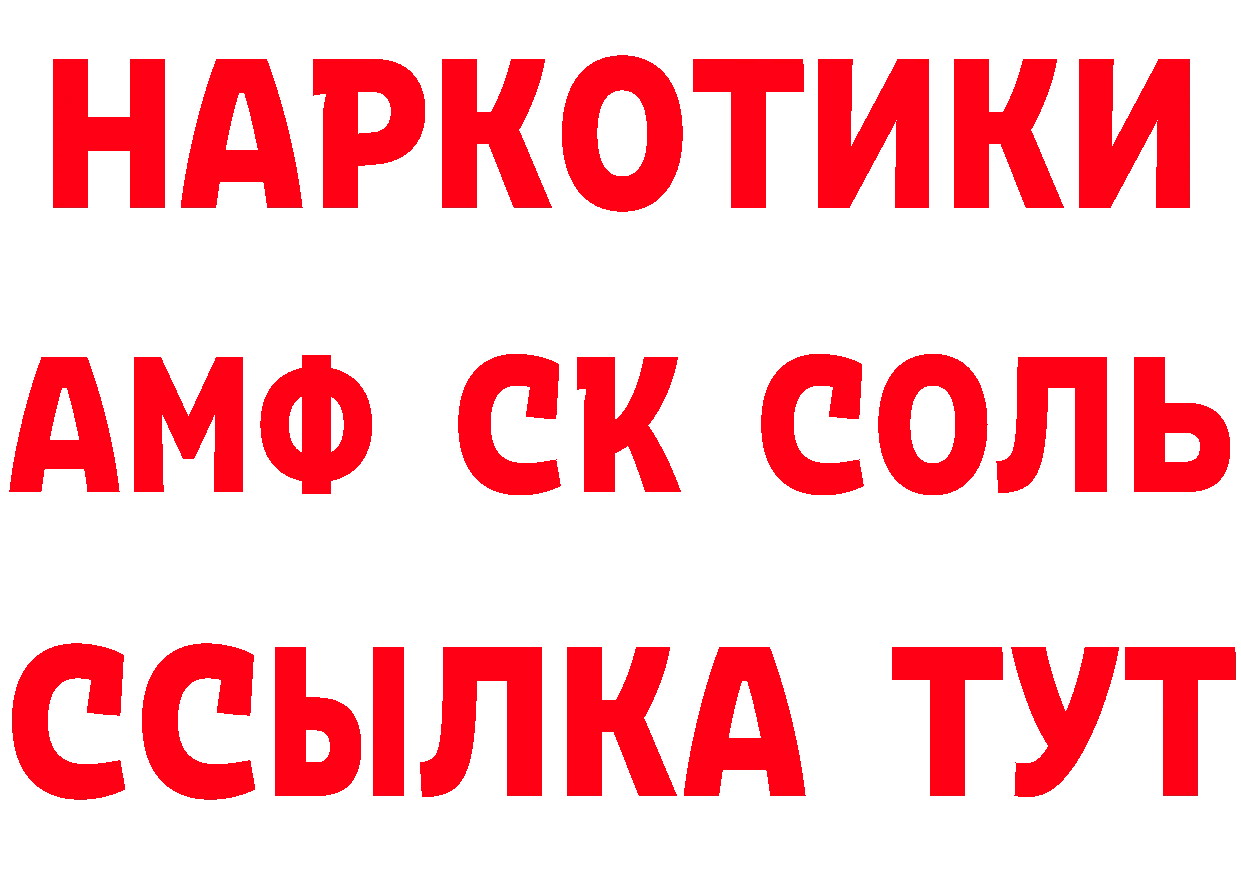 НАРКОТИКИ

АМФ СК СОЛЬ

ССЫЛКА ТУТ